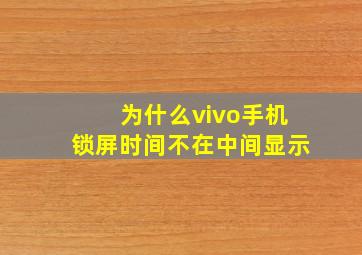 为什么vivo手机
锁屏时间不在中间显示